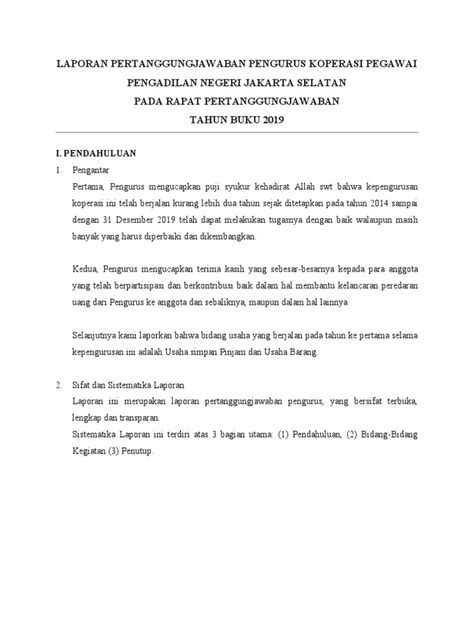 LAPORAN PERTANGGUNGJAWABAN PENGURUS KOPERASI PEGAWAI
PENGADILAN NEGERI JAKARTA SELATAN
PADA RAPAT PERTANGGUNGJAWABAN
TAHUN BUKU 2019

I. PENDAHULUAN

1. Pengantar

Pertama, Pengurus mengucapkan puji syukur kehadirat Allah swt bahwa kepengurusan koperasi ini telah berjalan kurang lebih dua tahun sejak ditetapkan pada tahun 2014 sampai dengan 31 Desember 2019 telah dapat melakukan tugasnya dengan baik walaupun masih banyak yang harus diperbaiki dan dikembangkan.

Kedua, Pengurus mengucapkan terima kasih yang sebesar-besarnya kepada para anggota yang telah berpartisipasi dan berkontribusi baik dalam hal membantu kelancaran peredaran uang dari Pengurus ke anggota dan sebaliknya, maupun dalam hal lainnya

Selanjutnya kami laporkan bahwa bidang usaha yang berjalan pada tahun ke pertama selama kepengurusan ini adalah Usaha simpan Pinjam dan Usaha Barang.

2. Sifat dan Sistematika Laporan

Laporan ini merupakan laporan pertanggungjawaban pengurus, yang bersifat terbuka, lengkap dan transparan.

Sistematika Laporan ini terdiri atas 3 bagian utama: (1) Pendahuluan, (2) Bidang-Bidang Kegiatan (3) Penutup.